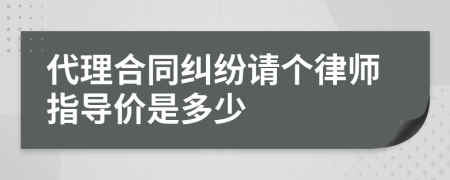 代理合同纠纷请个律师指导价是多少